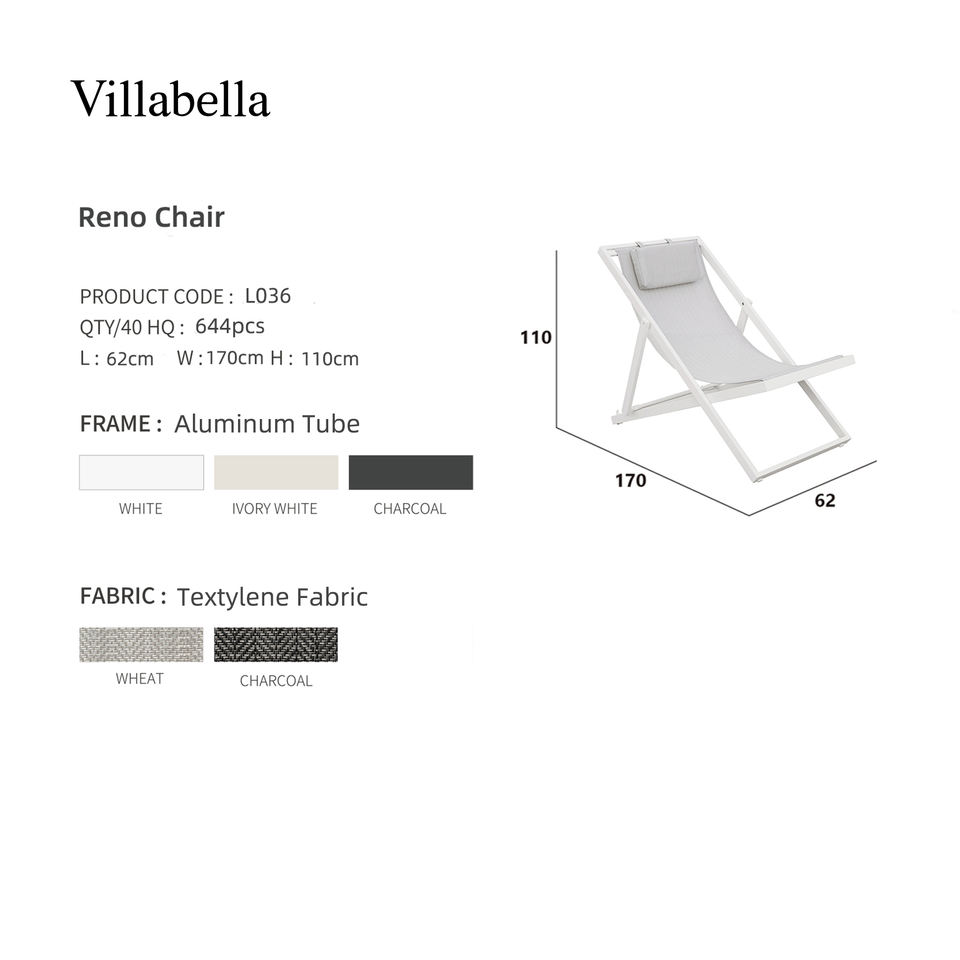 Villabella

Reno Chair

PRODUCT CODE : L036
QTY/40 HQ : 644pcs
L : 62cm W : 170cm H : 110cm

FRAME : Aluminum Tube

WHITE
IVORY WHITE
CHARCOAL

FABRIC : Textylene Fabric

WHEAT
CHARCOAL

110
170
62